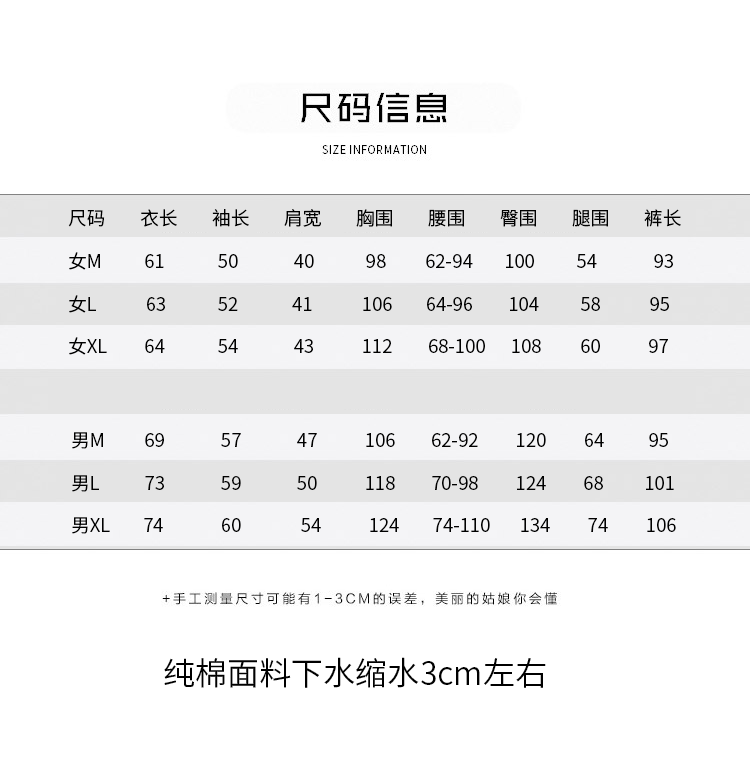 尺码信息

SIZE INFORMATION

| 尺码 | 衣长 | 袖长 | 肩宽 | 胸围 | 腰围 | 臀围 | 腿围 | 裤长 |
|---|---|---|---|---|---|---|---|---|
| 女M | 61 | 50 | 40 | 98 | 62-94 | 100 | 54 | 93 |
| 女L | 63 | 52 | 41 | 106 | 64-96 | 104 | 58 | 95 |
| 女XL | 64 | 54 | 43 | 112 | 68-100 | 108 | 60 | 97 |
| | | | | | | | | |
| 男M | 69 | 57 | 47 | 106 | 62-92 | 120 | 64 | 95 |
| 男L | 73 | 59 | 50 | 118 | 70-98 | 124 | 68 | 101 |
| 男XL | 74 | 60 | 54 | 124 | 74-110 | 134 | 74 | 106 |

+手工测量尺寸可能有1-3CM的误差，美丽的姑娘你会懂

纯棉面料下水缩水3cm左右